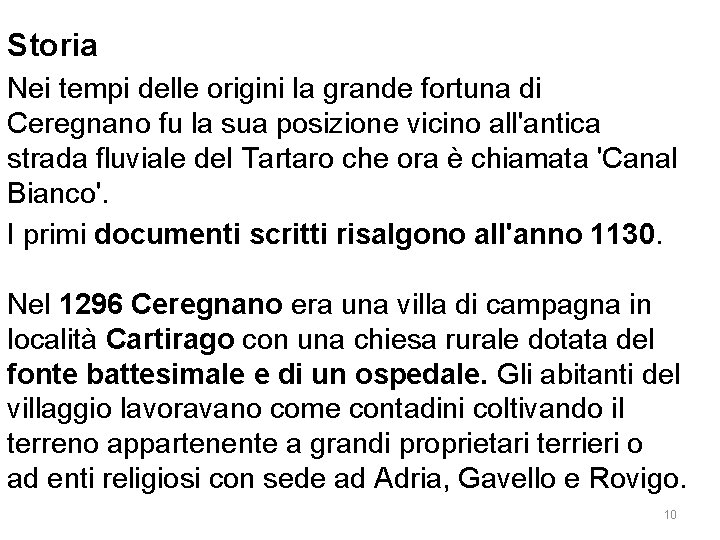 Storia

Nei tempi delle origini la grande fortuna di Ceregnano fu la sua posizione vicino all'antica strada fluviale del Tartaro che ora è chiamata 'Canal Bianco'.

I primi documenti scritti risalgono all'anno 1130.

Nel 1296 Ceregnano era una villa di campagna in località Cartirago con una chiesa rurale dotata del fonte battesimale e di un ospedale. Gli abitanti del villaggio lavoravano come contadini coltivando il terreno appartenente a grandi proprietari terrieri o ad enti religiosi con sede ad Adria, Gavello e Rovigo.

10